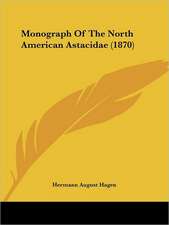 Monograph Of The North American Astacidae (1870)

Hermann August Hagen